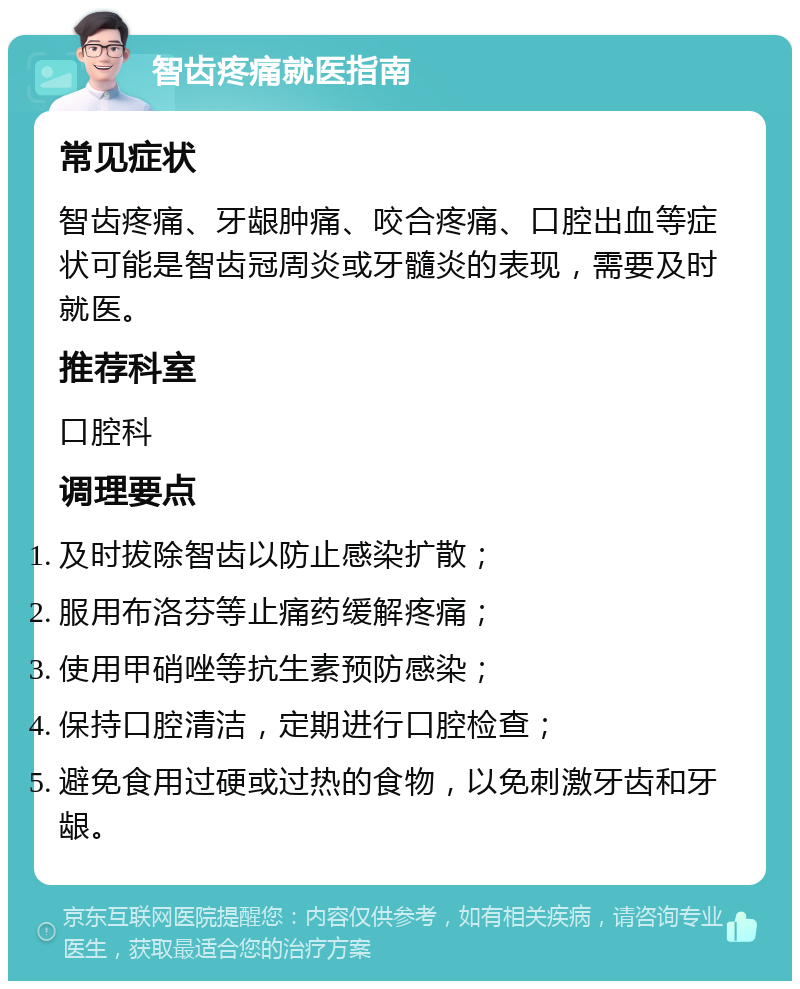 智齿疼痛就医指南

常见症状

智齿疼痛、牙龈肿痛、咬合疼痛、口腔出血等症状可能是智齿冠周炎或牙髓炎的表现，需要及时就医。

推荐科室

口腔科

调理要点

1. 及时拔除智齿以防止感染扩散；
2. 服用布洛芬等止痛药缓解疼痛；
3. 使用甲硝唑等抗生素预防感染；
4. 保持口腔清洁，定期进行口腔检查；
5. 避免食用过硬或过热的食物，以免刺激牙齿和牙龈。

京东互联网医院提醒您：内容仅供参考，如有相关疾病，请咨询专业医生，获取最适合您的治疗方案